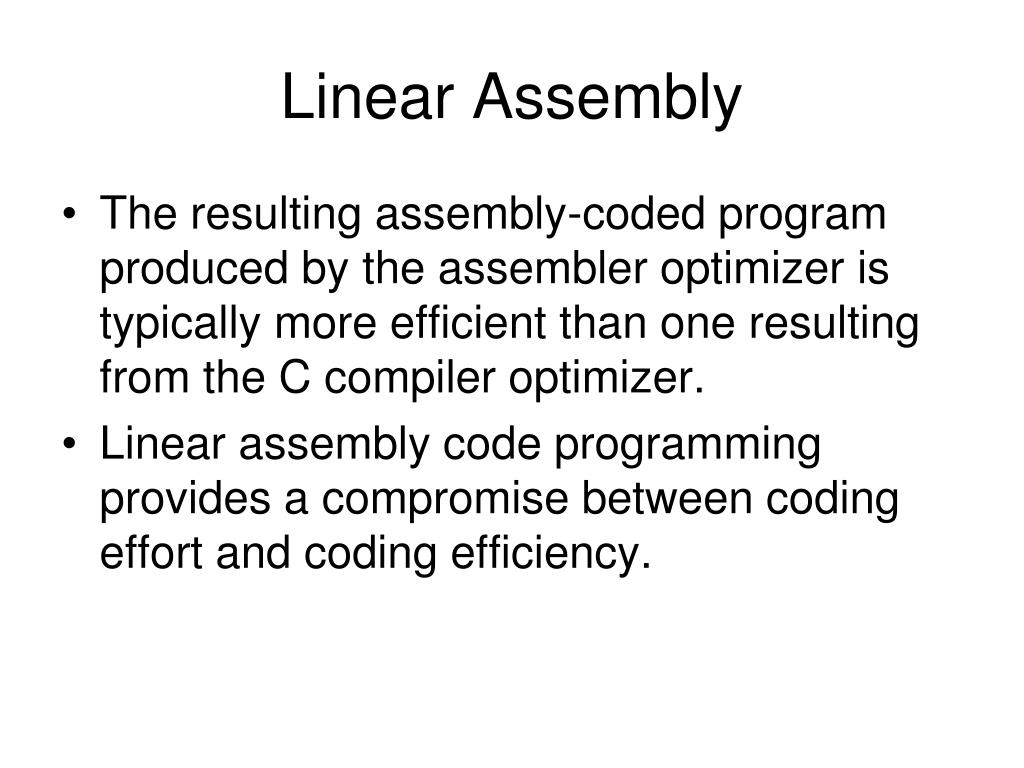 Linear Assembly

• The resulting assembly-coded program produced by the assembler optimizer is typically more efficient than one resulting from the C compiler optimizer.

• Linear assembly code programming provides a compromise between coding effort and coding efficiency.